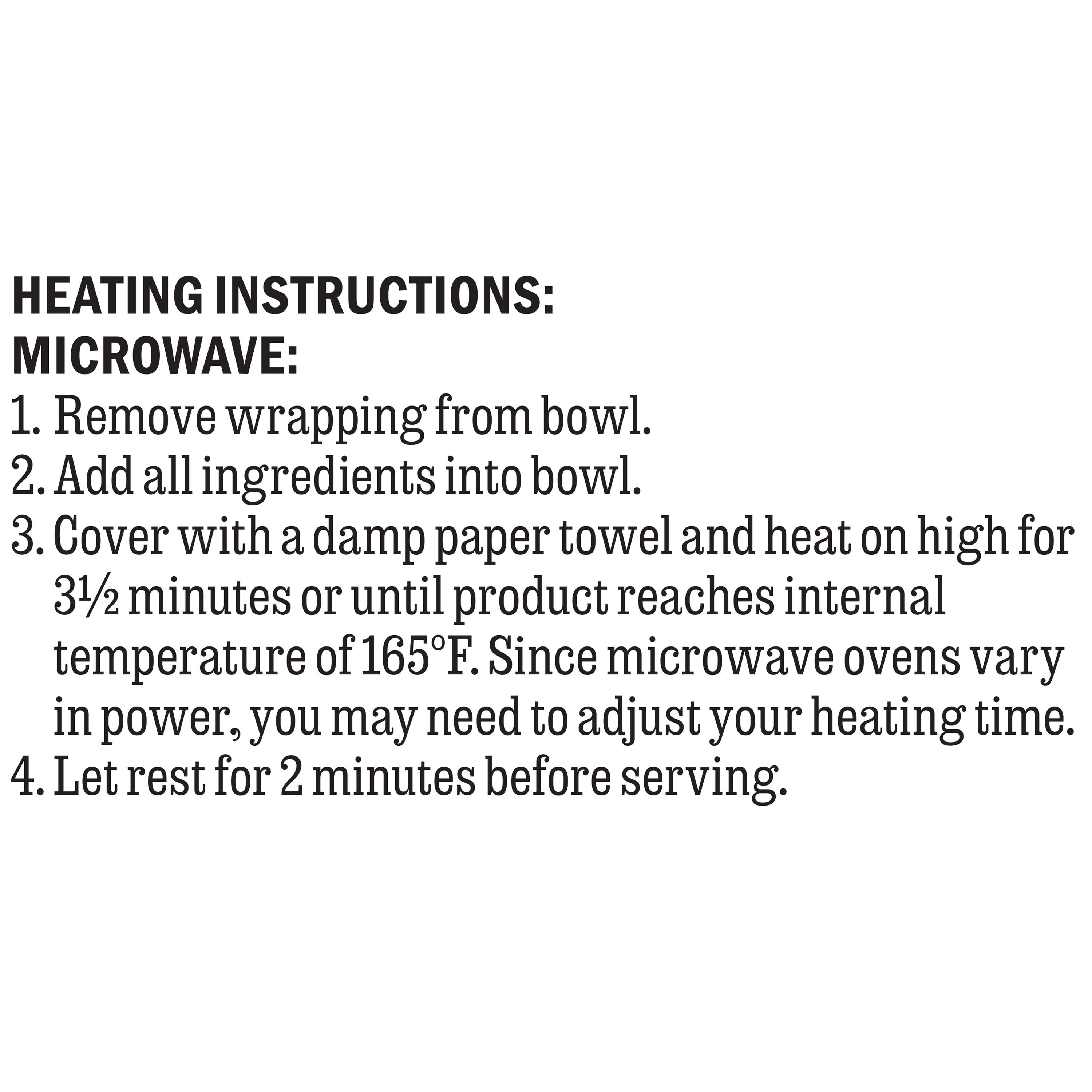 HEATING INSTRUCTIONS:
MICROWAVE:
1. Remove wrapping from bowl.
2. Add all ingredients into bowl.
3. Cover with a damp paper towel and heat on high for 3½ minutes or until product reaches internal temperature of 165°F. Since microwave ovens vary in power, you may need to adjust your heating time.
4. Let rest for 2 minutes before serving.